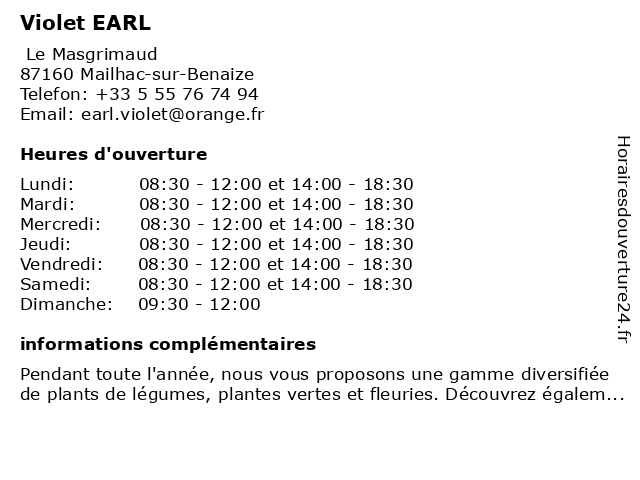 Violet EARL

Le Masgrimaud
87160 Mailhac-sur-Benaize
Telefon: +33 5 55 76 74 94
Email: earl.violet@orange.fr

Heures d'ouverture

| | |
|---|---|
| Lundi: | 08:30 - 12:00 et 14:00 - 18:30 |
| Mardi: | 08:30 - 12:00 et 14:00 - 18:30 |
| Mercredi: | 08:30 - 12:00 et 14:00 - 18:30 |
| Jeudi: | 08:30 - 12:00 et 14:00 - 18:30 |
| Vendredi: | 08:30 - 12:00 et 14:00 - 18:30 |
| Samedi: | 08:30 - 12:00 et 14:00 - 18:30 |
| Dimanche: | 09:30 - 12:00 |

informations complémentaires

Pendant toute l'année, nous vous proposons une gamme diversifiée de plants de légumes, plantes vertes et fleuries. Découvrez égalem...

Horairesdouverture24.fr